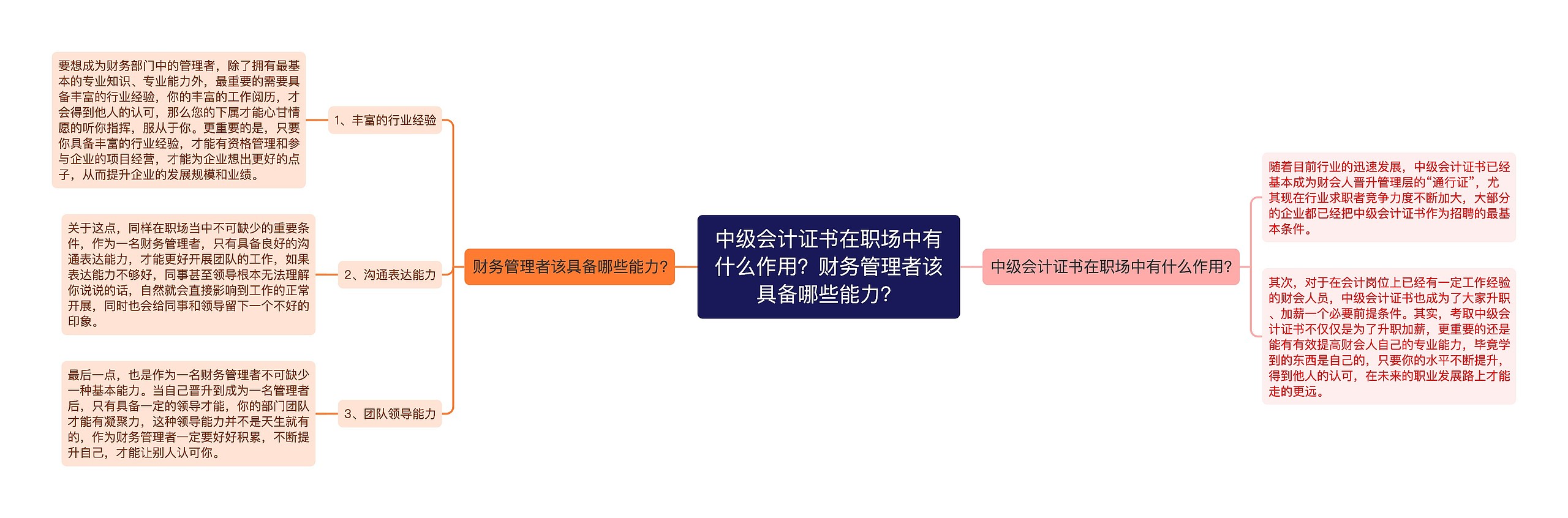 中级会计证书在职场中有什么作用？财务管理者该具备哪些能力？

财务管理者该具备哪些能力？

1、丰富的行业经验

要想成为财务部门中的管理者，除了拥有最基本的专业知识、专业能力外，最重要的需要具备丰富的行业经验，你的丰富的工作阅历，才会得到他人的认可，那么您的下属才能心甘情愿的听你指挥，服从于你。更重要的是，只要你具备丰富的行业经验，才能有资格管理和参与企业的项目经营，才能为企业想出更好的点子，从而提升企业的发展规模和业绩。

2、沟通表达能力

关于这点，同样在职场当中不可缺少的重要条件，作为一名财务管理者，只有具备良好的沟通表达能力，才能更好开展团队的工作，如果表达能力不够好，同事甚至领导根本无法理解你说说的话，自然就会直接影响到工作的正常开展，同时也会给同事和领导留下一个不好的印象。

3、团队领导能力

最后一点，也是作为一名财务管理者不可缺少一种基本能力。当自己晋升到成为一名管理者后，只有具备一定的领导才能，你的部门团队才能有凝聚力，这种领导能力并不是天生就有的，作为财务管理者一定要好好积累，不断提升自己，才能让别人认可你。

中级会计证书在职场中有什么作用？

随着目前行业的迅速发展，中级会计证书已经基本成为财会人晋升管理层的“通行证”，尤其现在行业求职者竞争力度不断加大，大部分的企业都已经把中级会计证书作为招聘的最基本条件。

其次，对于在会计岗位上已经有一定工作经验的财会人员，中级会计证书也成为了大家升职、加薪一个必要前提条件。其实，考取中级会计证书不仅仅是为了升职加薪，更重要的还是能有有效提高财会人自己的专业能力，毕竟学到的东西是自己的，只要你的水平不断提升，得到他人的认可，在未来的职业发展路上才能走的更远。